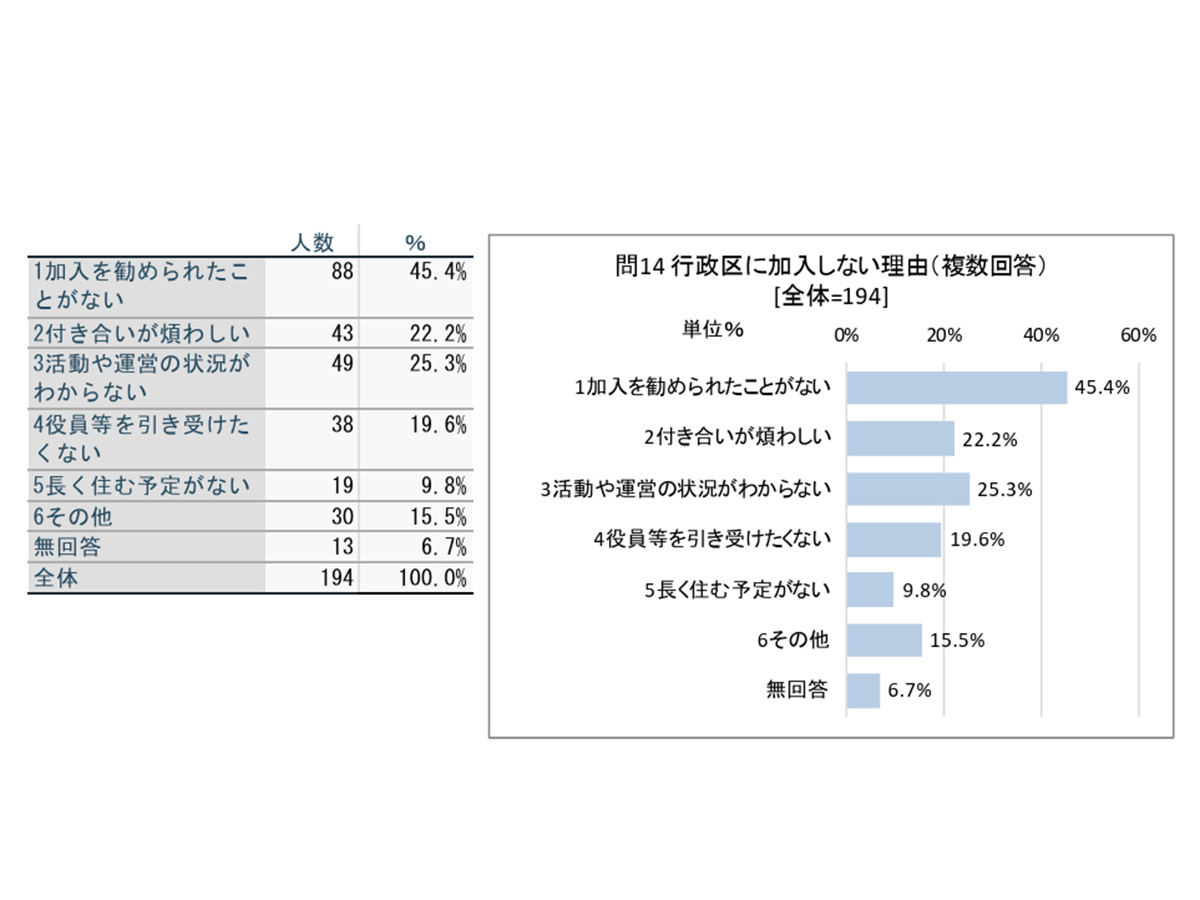 | | 人数 | % |
|---|---|---|
| 1加入を勧められたことがない | 88 | 45.4% |
| 2付き合いが煩わしい | 43 | 22.2% |
| 3活動や運営の状況がわからない | 49 | 25.3% |
| 4役員等を引き受けたくない | 38 | 19.6% |
| 5長く住む予定がない | 19 | 9.8% |
| 6その他 | 30 | 15.5% |
| 無回答 | 13 | 6.7% |
| 全体 | 194 | 100.0% |

問14 行政区に加入しない理由(複数回答)
[全体=194]

単位%
0% 20% 40% 60%

1加入を勧められたことがない 45.4%
2付き合いが煩わしい 22.2%
3活動や運営の状況がわからない 25.3%
4役員等を引き受けたくない 19.6%
5長く住む予定がない 9.8%
6その他 15.5%
無回答 6.7%